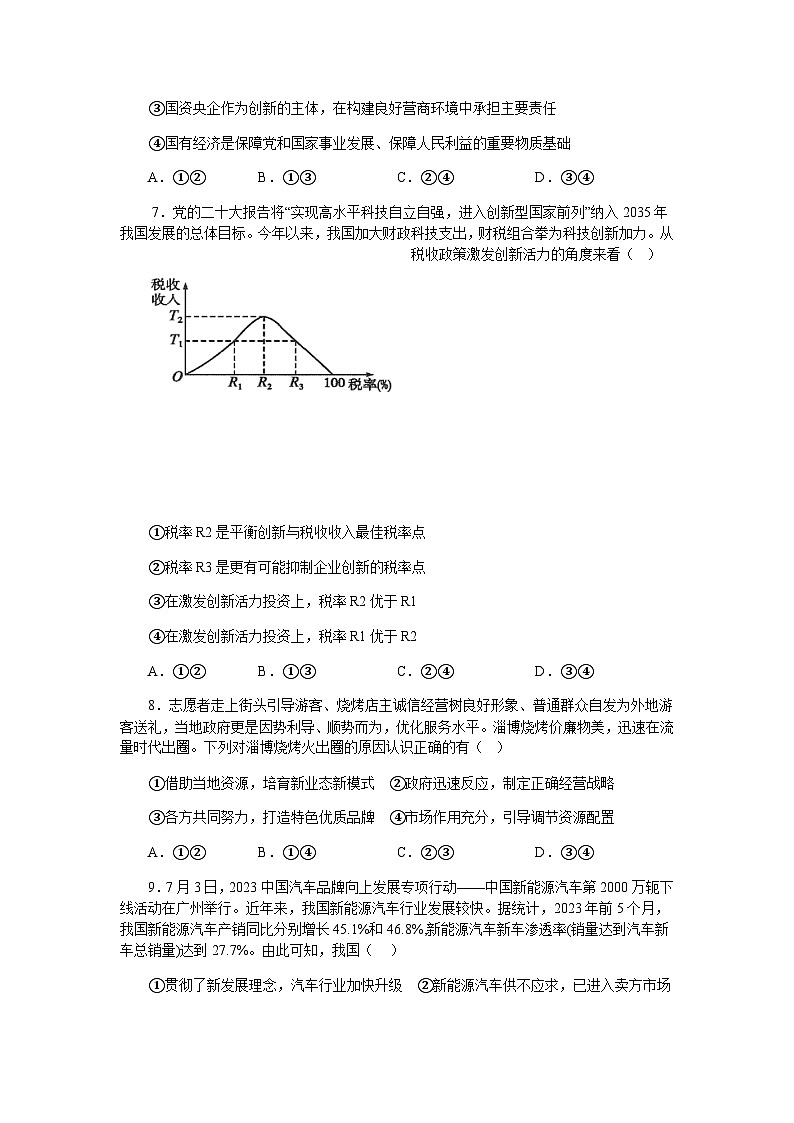 ③国资央企作为创新的主体，在构建良好营商环境中承担主要责任

④国有经济是保障党和国家事业发展、保障人民利益的重要物质基础

A．①②　　B．①③　　C．②④　　D．③④

7．党的二十大报告将“实现高水平科技自立自强，进入创新型国家前列”纳入 2035 年我国发展的总体目标。今年以来，我国加大财政科技支出，财税组合拳为科技创新加力。从税收政策激发创新活力的角度来看（　）

税收收入
$T_2$
$T_1$
$O$
$R_1$ $R_2$ $R_3$ 100 税率(%)

①税率 R2 是平衡创新与税收收入最佳税率点

②税率 R3 是更有可能抑制企业创新的税率点

③在激发创新活力投资上，税率 R2 优于 R1

④在激发创新活力投资上，税率 R1 优于 R2

A．①②　　B．①③　　C．②④　　D．③④

8．志愿者走上街头引导游客、烧烤店主诚信经营树良好形象、普通群众自发为外地游客送礼，当地政府更是因势利导、顺势而为，优化服务水平。淄博烧烤价廉物美，迅速在流量时代出圈。下列对淄博烧烤火出圈的原因认识正确的有（　）

①借助当地资源，培育新业态新模式　②政府迅速反应，制定正确经营战略

③各方共同努力，打造特色优质品牌　④市场作用充分，引导调节资源配置

A．①②　　B．①④　　C．②③　　D．③④

9．7 月 3 日，2023 中国汽车品牌向上发展专项行动——中国新能源汽车第 2000 万辆下线活动在广州举行。近年来，我国新能源汽车行业发展较快。据统计，2023 年前 5 个月，我国新能源汽车产销同比分别增长 45.1%和 46.8%.新能源汽车新车渗透率(销量达到汽车新车总销量)达到 27.7%。由此可知，我国（　）

①贯彻了新发展理念，汽车行业加快升级　②新能源汽车供不应求，已进入卖方市场